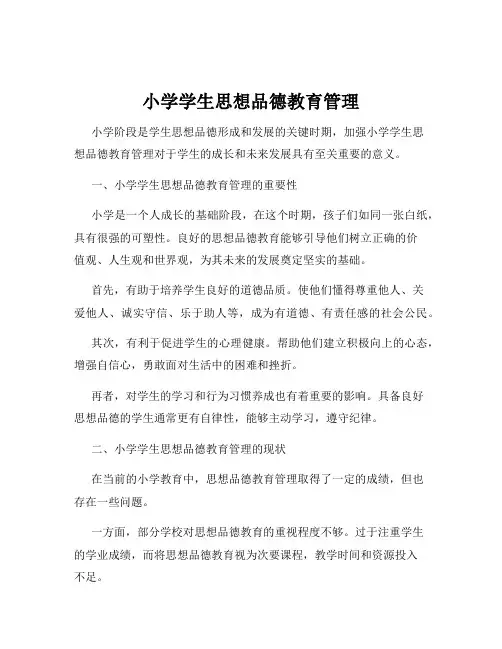 小学学生思想品德教育管理

小学阶段是学生思想品德形成和发展的关键时期，加强小学学生思想品德教育管理对于学生的成长和未来发展具有至关重要的意义。

一、小学学生思想品德教育管理的重要性

小学是一个人成长的基础阶段，在这个时期，孩子们如同一张白纸，具有很强的可塑性。良好的思想品德教育能够引导他们树立正确的价值观、人生观和世界观，为其未来的发展奠定坚实的基础。

首先，有助于培养学生良好的道德品质。使他们懂得尊重他人、关爱他人、诚实守信、乐于助人等，成为有道德、有责任感的社会公民。

其次，有利于促进学生的心理健康。帮助他们建立积极向上的心态，增强自信心，勇敢面对生活中的困难和挫折。

再者，对学生的学习和行为习惯养成也有着重要的影响。具备良好思想品德的学生通常更有自律性，能够主动学习，遵守纪律。

二、小学学生思想品德教育管理的现状

在当前的小学教育中，思想品德教育管理取得了一定的成绩，但也存在一些问题。

一方面，部分学校对思想品德教育的重视程度不够。过于注重学生的学业成绩，而将思想品德教育视为次要课程，教学时间和资源投入不足。